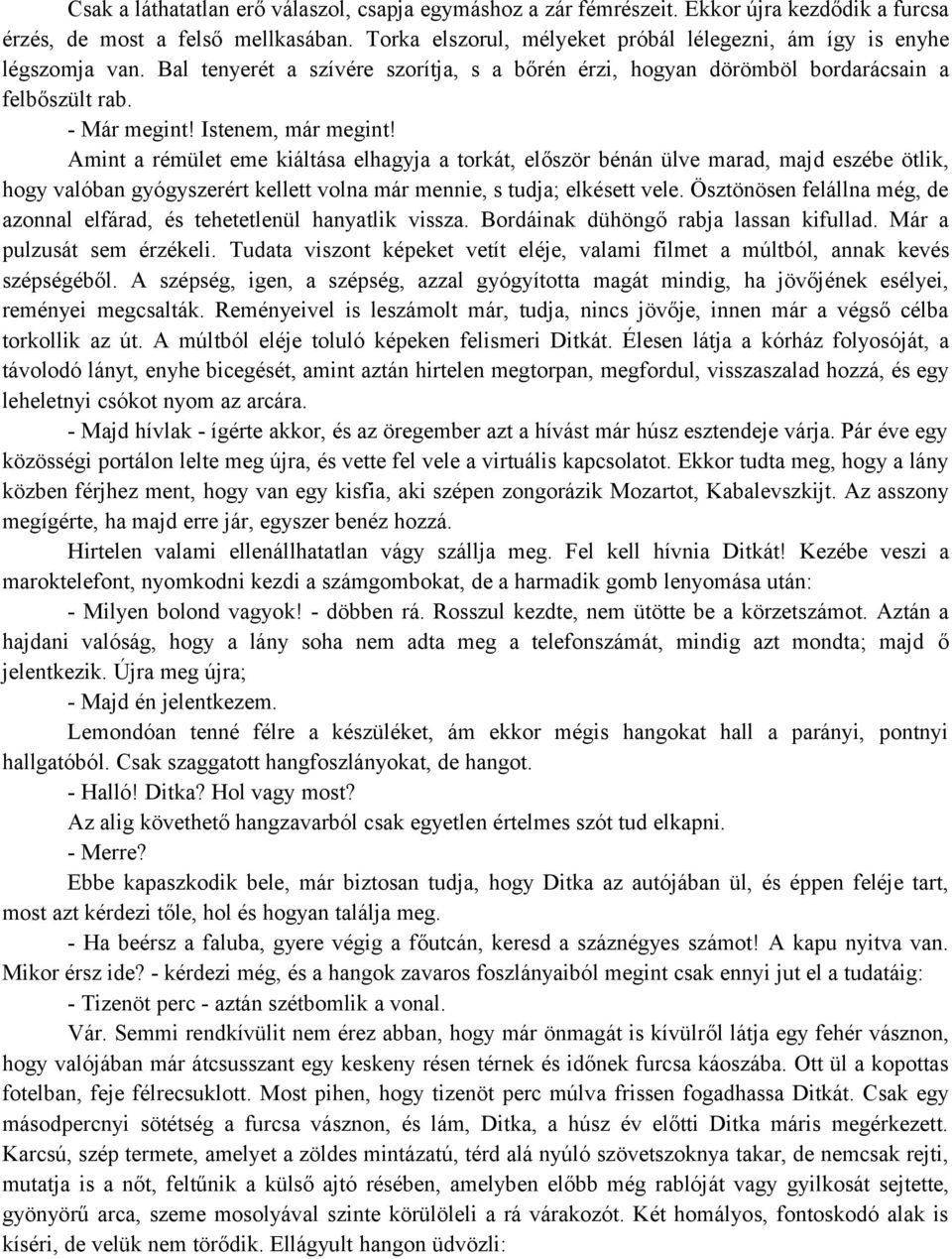 Csak a láthatatlan erő válaszol, csapja egymáshoz a zár fémrészeit. Ekkor újra kezdődik a furcsa érzés, de most a felső mellkasában. Torka elszorul, mélyeket próbál lélegezni, ám így is enyhe légszomja van. Bal tenyerét a szívére szorítja, s a bőrén érzi, hogyan dörömböl bordarácsain a felbőszült rab.

- Már megint! Istenem, már megint!

Amint a rémület eme kiáltása elhagyja a torkát, először bénán ülve marad, majd eszébe ötlik, hogy valóban gyógyszerért kellett volna már mennie, s tudja; elkésett vele. Ösztönösen felállna még, de azonnal elfárad, és tehetetlenül hanyatlik vissza. Bordáinak dühöngő rabja lassan kifullad. Már a pulzusát sem érzékeli. Tudata viszont képeket vetít eléje, valami filmet a múltból, annak kevés szépségéből. A szépség, igen, a szépség, azzal gyógyította magát mindig, ha jövőjének esélyei, reményei megcsalták. Reményeivel is leszámolt már, tudja, nincs jövője, innen már a végső célba torkollik az út. A múltból eléje toluló képeken felismeri Ditkát. Élesen látja a kórház folyosóját, a távolodó lányt, enyhe bicegését, amint aztán hirtelen megtorpan, megfordul, visszaszalad hozzá, és egy leheletnyi csókot nyom az arcára.

- Majd hívlak - ígérte akkor, és az öregember azt a hívást már húsz esztendeje várja. Pár éve egy közösségi portálon lelte meg újra, és vette fel vele a virtuális kapcsolatot. Ekkor tudta meg, hogy a lány közben férjhez ment, hogy van egy kisfia, aki szépen zongorázik Mozartot, Kabalevszkijt. Az asszony megígérte, ha majd erre jár, egyszer benéz hozzá.

Hirtelen valami ellenállhatatlan vágy szállja meg. Fel kell hívnia Ditkát! Kezébe veszi a maroktelefont, nyomkodni kezdi a számgombokat, de a harmadik gomb lenyomása után:

- Milyen bolond vagyok! - döbben rá. Rosszul kezdte, nem ütötte be a körzetszámot. Aztán a hajdani valóság, hogy a lány soha nem adta meg a telefonszámát, mindig azt mondta; majd ő jelentkezik. Újra meg újra;

- Majd én jelentkezem.

Lemondóan tenné félre a készüléket, ám ekkor mégis hangokat hall a parányi, pontnyi hallgatóból. Csak szaggatott hangfoszlányokat, de hangot.

- Halló! Ditka? Hol vagy most?

Az alig követhető hangzavarból csak egyetlen értelmes szót tud elkapni.

- Merre?

Ebbe kapaszkodik bele, már biztosan tudja, hogy Ditka az autójában ül, és éppen feléje tart, most azt kérdezi tőle, hol és hogyan találja meg.

- Ha beérsz a faluba, gyere végig a főutcán, keresd a száznégyes számot! A kapu nyitva van. Mikor érsz ide? - kérdezi még, és a hangok zavaros foszlányaiból megint csak ennyi jut el a tudatáig:

- Tizenöt perc - aztán szétbomlik a vonal.

Vár. Semmi rendkívülit nem érez abban, hogy már önmagát is kívülről látja egy fehér vásznon, hogy valójában már átcsusszant egy keskeny résen térnek és időnek furcsa káoszába. Ott ül a kopottas fotelban, feje félrecsuklott. Most pihen, hogy tizenöt perc múlva frissen fogadhassa Ditkát. Csak egy másodpercnyi sötétség a furcsa vásznon, és lám, Ditka, a húsz év előtti Ditka máris megérkezett. Karcsú, szép termete, amelyet a zöldes mintázatú, térd alá nyúló szövetszoknya takar, de nemcsak rejti, mutatja is a nőt, feltűnik a külső ajtó résében, amelyben előbb még rablóját vagy gyilkosát sejtette, gyönyörű arca, szeme mosolyával szinte körülöleli a rá várakozót. Két homályos, fontoskodó alak is kíséri, de velük nem törődik. Ellágyult hangon üdvözli: